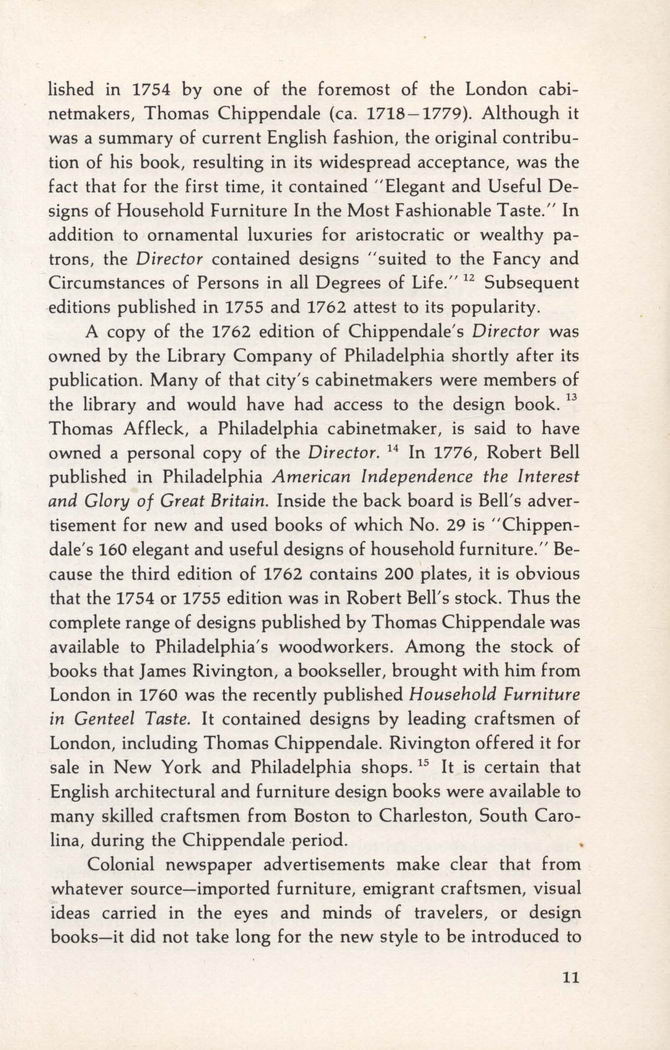 lished in 1754 by one of the foremost of the London cabinetmakers, Thomas Chippendale (ca. 1718–1779). Although it was a summary of current English fashion, the original contribution of his book, resulting in its widespread acceptance, was the fact that for the first time, it contained "Elegant and Useful Designs of Household Furniture In the Most Fashionable Taste." In addition to ornamental luxuries for aristocratic or wealthy patrons, the Director contained designs "suited to the Fancy and Circumstances of Persons in all Degrees of Life." $^{12}$ Subsequent editions published in 1755 and 1762 attest to its popularity.

A copy of the 1762 edition of Chippendale's Director was owned by the Library Company of Philadelphia shortly after its publication. Many of that city's cabinetmakers were members of the library and would have had access to the design book. $^{13}$ Thomas Affleck, a Philadelphia cabinetmaker, is said to have owned a personal copy of the Director. $^{14}$ In 1776, Robert Bell published in Philadelphia American Independence the Interest and Glory of Great Britain. Inside the back board is Bell's advertisement for new and used books of which No. 29 is "Chippendale's 160 elegant and useful designs of household furniture." Because the third edition of 1762 contains 200 plates, it is obvious that the 1754 or 1755 edition was in Robert Bell's stock. Thus the complete range of designs published by Thomas Chippendale was available to Philadelphia's woodworkers. Among the stock of books that James Rivington, a bookseller, brought with him from London in 1760 was the recently published Household Furniture in Genteel Taste. It contained designs by leading craftsmen of London, including Thomas Chippendale. Rivington offered it for sale in New York and Philadelphia shops. $^{15}$ It is certain that English architectural and furniture design books were available to many skilled craftsmen from Boston to Charleston, South Carolina, during the Chippendale period.

Colonial newspaper advertisements make clear that from whatever source—imported furniture, emigrant craftsmen, visual ideas carried in the eyes and minds of travelers, or design books—it did not take long for the new style to be introduced to

11